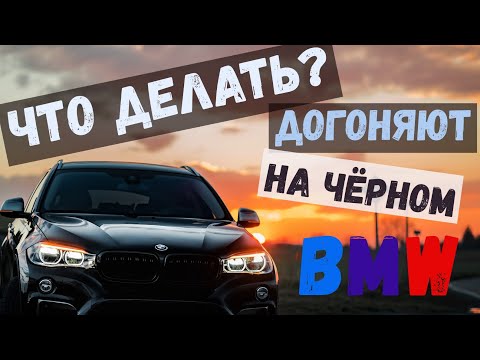 ЧТО ДЕЛАТЬ?
ДОГОНЯЮТ
НА ЧЁРНОМ
BMW